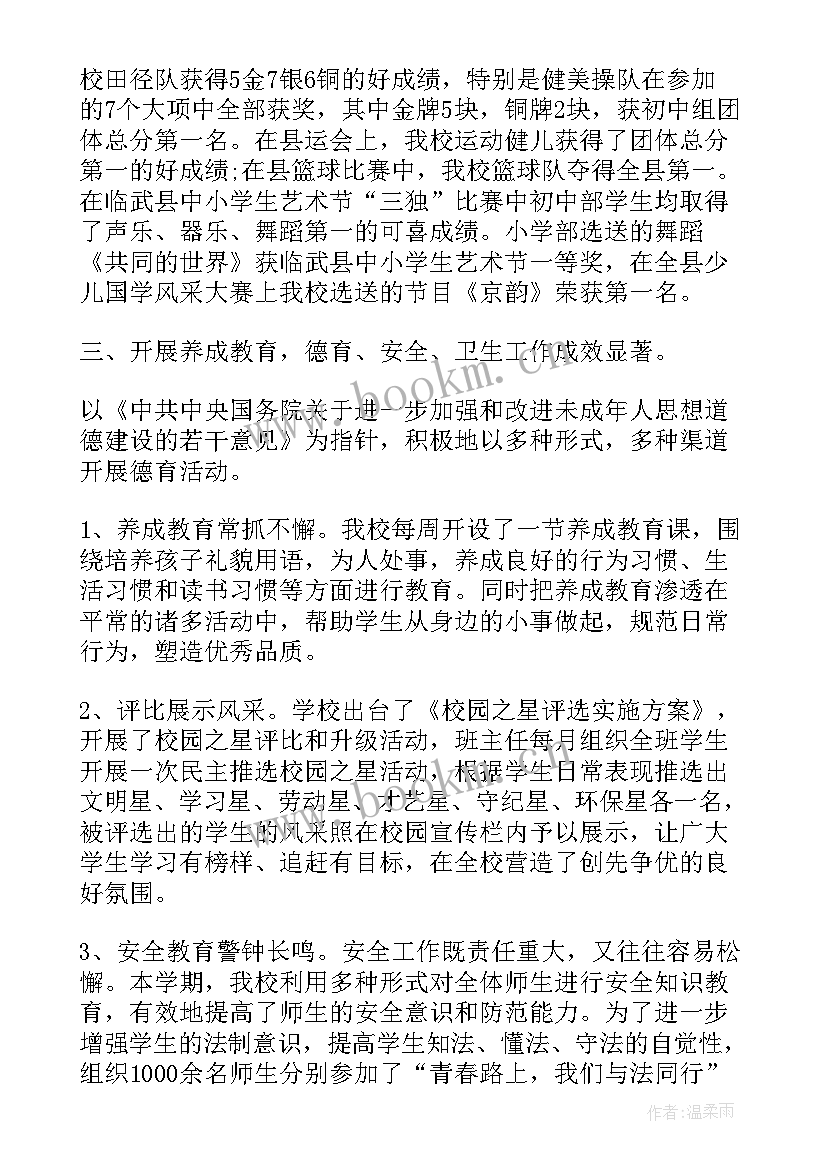 校田径队获得5金7银6铜的好成绩，特别是健美操队在参加的7个大项中全部获奖，其中金牌5块，铜牌2块，获初中组团体总分第一名。在县运会上，我校运动健儿获得了团体总分第一的好成绩;在县篮球比赛中，我校篮球队夺得全县第一。在临武县中小学生艺术节“三独”比赛中初中部学生均取得了声乐、器乐、舞蹈第一的可喜成绩。小学部选送的舞蹈《共同的世界》获临武县中小学生艺术节一等奖，在全县少儿国学风采大赛上我校选送的节目《京韵》荣获第一名。

三、开展养成教育，德育、安全、卫生工作成效显著。

以《中共中央国务院关于进一步加强和改进未成年人思想道德建设的若干意见》为指针，积极地以多种形式，多种渠道开展德育活动。

1、养成教育常抓不懈。我校每周开设了一节养成教育课，围绕培养孩子礼貌用语，为人处事，养成良好的行为习惯、生活习惯和读书习惯等方面进行教育。同时把养成教育渗透在平常的诸多活动中，帮助学生从身边的小事做起，规范日常行为，塑造优秀品质。

2、评比展示风采。学校出台了《校园之星评选实施方案》，开展了校园之星评比和升级活动，班主任每月组织全班学生开展一次民主推选校园之星活动，根据学生日常表现推选出文明星、学习星、劳动星、才艺星、守纪星、环保星各一名，被评选出的学生的风采照在校园宣传栏内予以展示，让广大学生学习有榜样、追赶有目标，在全校营造了创先争优的良好氛围。

3、安全教育警钟长鸣。安全工作既责任重大，又往往容易松懈。本学期，我校利用多种形式对全体师生进行安全知识教育，有效地提高了师生的安全意识和防范能力。为了进一步增强学生的法制意识，提高学生知法、懂法、守法的自觉性，组织1000余名师生分别参加了“青春路上，我们与法同行”

www.bookm.cn

作者:温柔雨